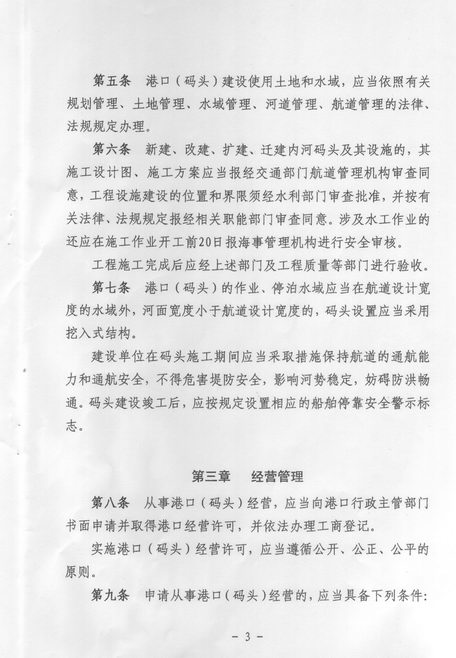 第五条　港口（码头）建设使用土地和水域，应当依照有关规划管理、土地管理、水域管理、河道管理、航道管理的法律、法规规定办理。

第六条　新建、改建、扩建、迁建内河码头及其设施的，其施工设计图、施工方案应当报经交通部门航道管理机构审查同意，工程设施建设的位置和界限须经水利部门审查批准，并按有关法律、法规规定报经相关职能部门审查同意。涉及水工作业的还应在施工作业开工前20日报海事管理机构进行安全审核。

工程施工完成后应经上述部门及工程质量等部门进行验收。

第七条　港口（码头）的作业、停泊水域应当在航道设计宽度的水域外，河面宽度小于航道设计宽度的，码头设置应当采用挖入式结构。

建设单位在码头施工期间应当采取措施保持航道的通航能力和通航安全，不得危害堤防安全，影响河势稳定，妨碍防洪畅通。码头建设竣工后，应按规定设置相应的船舶停靠安全警示标志。

第三章　经营管理

第八条　从事港口（码头）经营，应当向港口行政主管部门书面申请并取得港口经营许可，并依法办理工商登记。

实施港口（码头）经营许可，应当遵循公开、公正、公平的原则。

第九条　申请从事港口（码头）经营的，应当具备下列条件：

－ 3 －